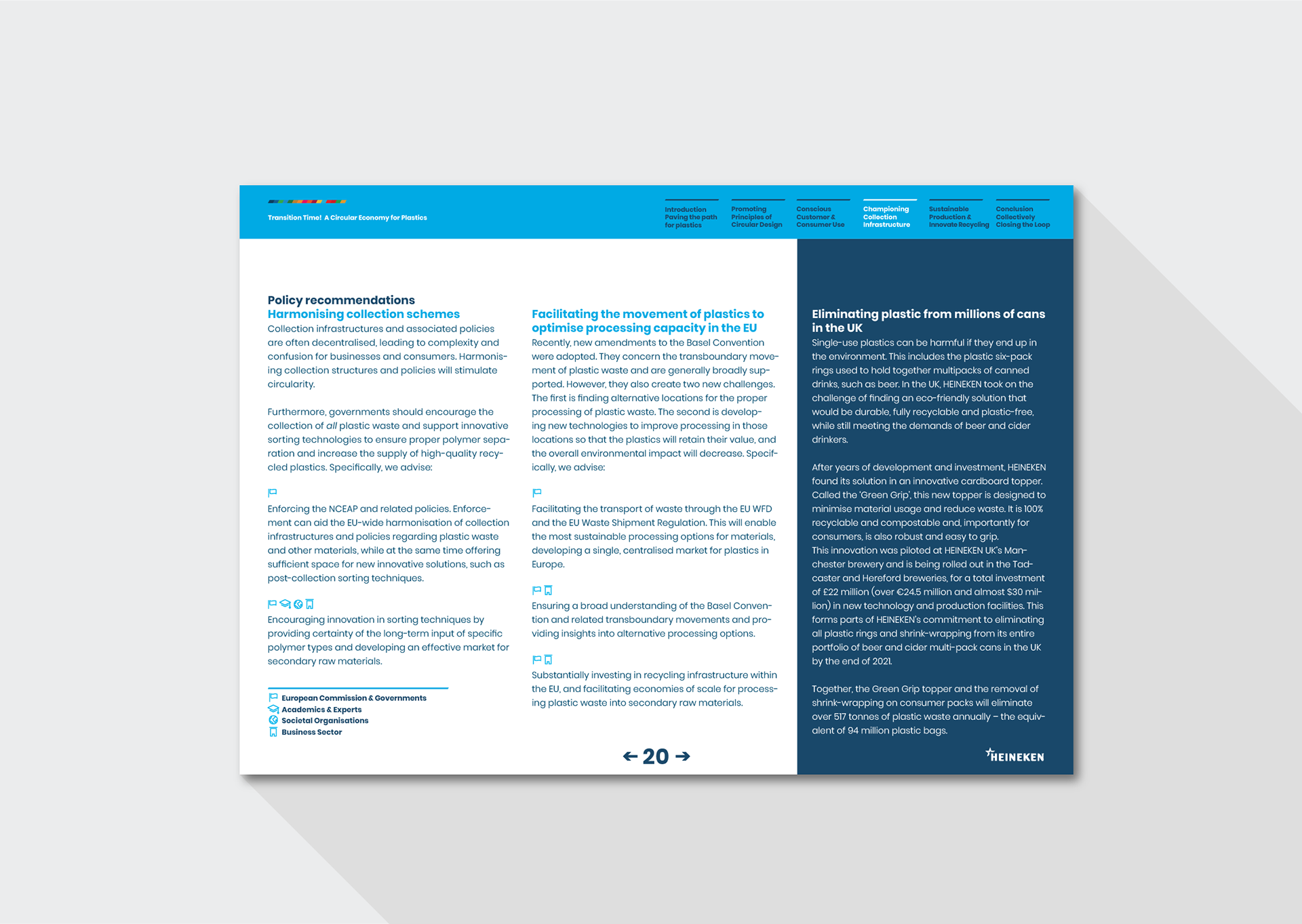 Transition Time! A Circular Economy for Plastics

Introduction Paving the path for plastics

Promoting Principles of Circular Design

Conscious Customer & Consumer Use

Championing Collection Infrastructure

Sustainable Production & Innovate Recycling

Conclusion Collectively Closing the Loop

Policy recommendations
Harmonising collection schemes
Collection infrastructures and associated policies are often decentralised, leading to complexity and confusion for businesses and consumers. Harmonising collection structures and policies will stimulate circularity.

Furthermore, governments should encourage the collection of all plastic waste and support innovative sorting technologies to ensure proper polymer separation and increase the supply of high-quality recycled plastics. Specifically, we advise:

Enforcing the NCEAP and related policies. Enforcement can aid the EU-wide harmonisation of collection infrastructures and policies regarding plastic waste and other materials, while at the same time offering sufficient space for new innovative solutions, such as post-collection sorting techniques.

Encouraging innovation in sorting techniques by providing certainty of the long-term input of specific polymer types and developing an effective market for secondary raw materials.

European Commission & Governments
Academics & Experts
Societal Organisations
Business Sector

Facilitating the movement of plastics to optimise processing capacity in the EU
Recently, new amendments to the Basel Convention were adopted. They concern the transboundary movement of plastic waste and are generally broadly supported. However, they also create two new challenges. The first is finding alternative locations for the proper processing of plastic waste. The second is developing new technologies to improve processing in those locations so that the plastics will retain their value, and the overall environmental impact will decrease. Specifically, we advise:

Facilitating the transport of waste through the EU WFD and the EU Waste Shipment Regulation. This will enable the most sustainable processing options for materials, developing a single, centralised market for plastics in Europe.

Ensuring a broad understanding of the Basel Convention and related transboundary movements and providing insights into alternative processing options.

Substantially investing in recycling infrastructure within the EU, and facilitating economies of scale for processing plastic waste into secondary raw materials.

← 20 →

Eliminating plastic from millions of cans in the UK
Single-use plastics can be harmful if they end up in the environment. This includes the plastic six-pack rings used to hold together multipacks of canned drinks, such as beer. In the UK, HEINEKEN took on the challenge of finding an eco-friendly solution that would be durable, fully recyclable and plastic-free, while still meeting the demands of beer and cider drinkers.

After years of development and investment, HEINEKEN found its solution in an innovative cardboard topper. Called the 'Green Grip', this new topper is designed to minimise material usage and reduce waste. It is 100% recyclable and compostable and, importantly for consumers, is also robust and easy to grip.
This innovation was piloted at HEINEKEN UK's Manchester brewery and is being rolled out in the Tadcaster and Hereford breweries, for a total investment of £22 million (over €24.5 million and almost $30 million) in new technology and production facilities. This forms parts of HEINEKEN's commitment to eliminating all plastic rings and shrink-wrapping from its entire portfolio of beer and cider multi-pack cans in the UK by the end of 2021.

Together, the Green Grip topper and the removal of shrink-wrapping on consumer packs will eliminate over 517 tonnes of plastic waste annually – the equivalent of 94 million plastic bags.

HEINEKEN